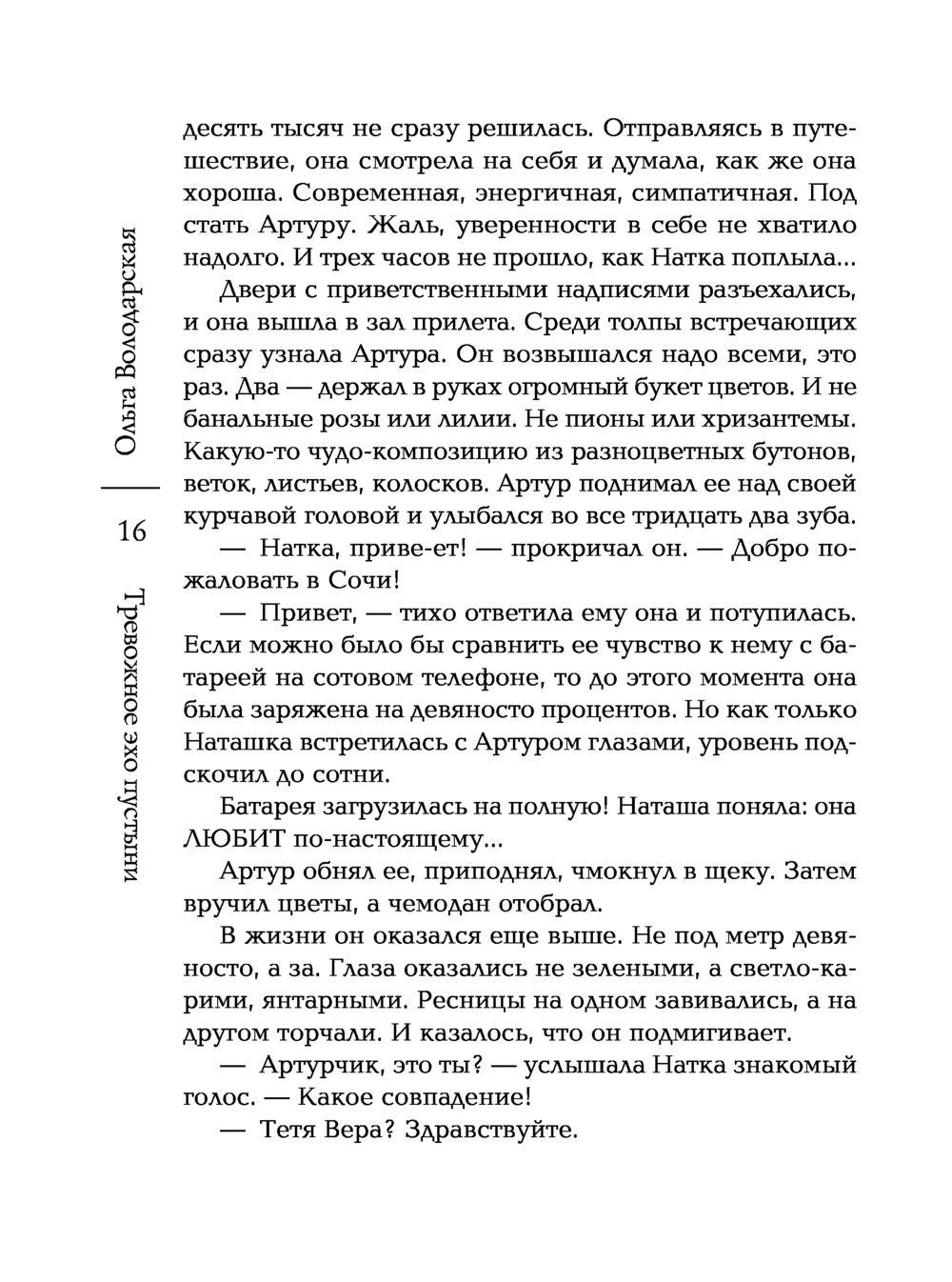 Ольга Володарская

16

Тревожное эхо пустыни

десять тысяч не сразу решилась. Отправляясь в путешествие, она смотрела на себя и думала, как же она хороша. Современная, энергичная, симпатичная. Под стать Артуру. Жаль, уверенности в себе не хватило надолго. И трех часов не прошло, как Натка поплыла...

Двери с приветственными надписями разъехались, и она вышла в зал прилета. Среди толпы встречающих сразу узнала Артура. Он возвышался надо всеми, это раз. Два — держал в руках огромный букет цветов. И не банальные розы или лилии. Не пионы или хризантемы. Какую-то чудо-композицию из разноцветных бутонов, веток, листьев, колосков. Артур поднимал ее над своей курчавой головой и улыбался во все тридцать два зуба.

— Натка, приве-ет! — прокричал он. — Добро пожаловать в Сочи!

— Привет, — тихо ответила ему она и потупилась. Если можно было бы сравнить ее чувство к нему с батареей на сотовом телефоне, то до этого момента она была заряжена на девяносто процентов. Но как только Наташка встретилась с Артуром глазами, уровень подскочил до сотни.

Батарея загрузилась на полную! Наташа поняла: она ЛЮБИТ по-настоящему...

Артур обнял ее, приподнял, чмокнул в щеку. Затем вручил цветы, а чемодан отобрал.

В жизни он оказался еще выше. Не под метр девяносто, а за. Глаза оказались не зелеными, а светло-карими, янтарными. Ресницы на одном завивались, а на другом торчали. И казалось, что он подмигивает.

— Артурчик, это ты? — услышала Натка знакомый голос. — Какое совпадение!

— Тетя Вера? Здравствуйте.